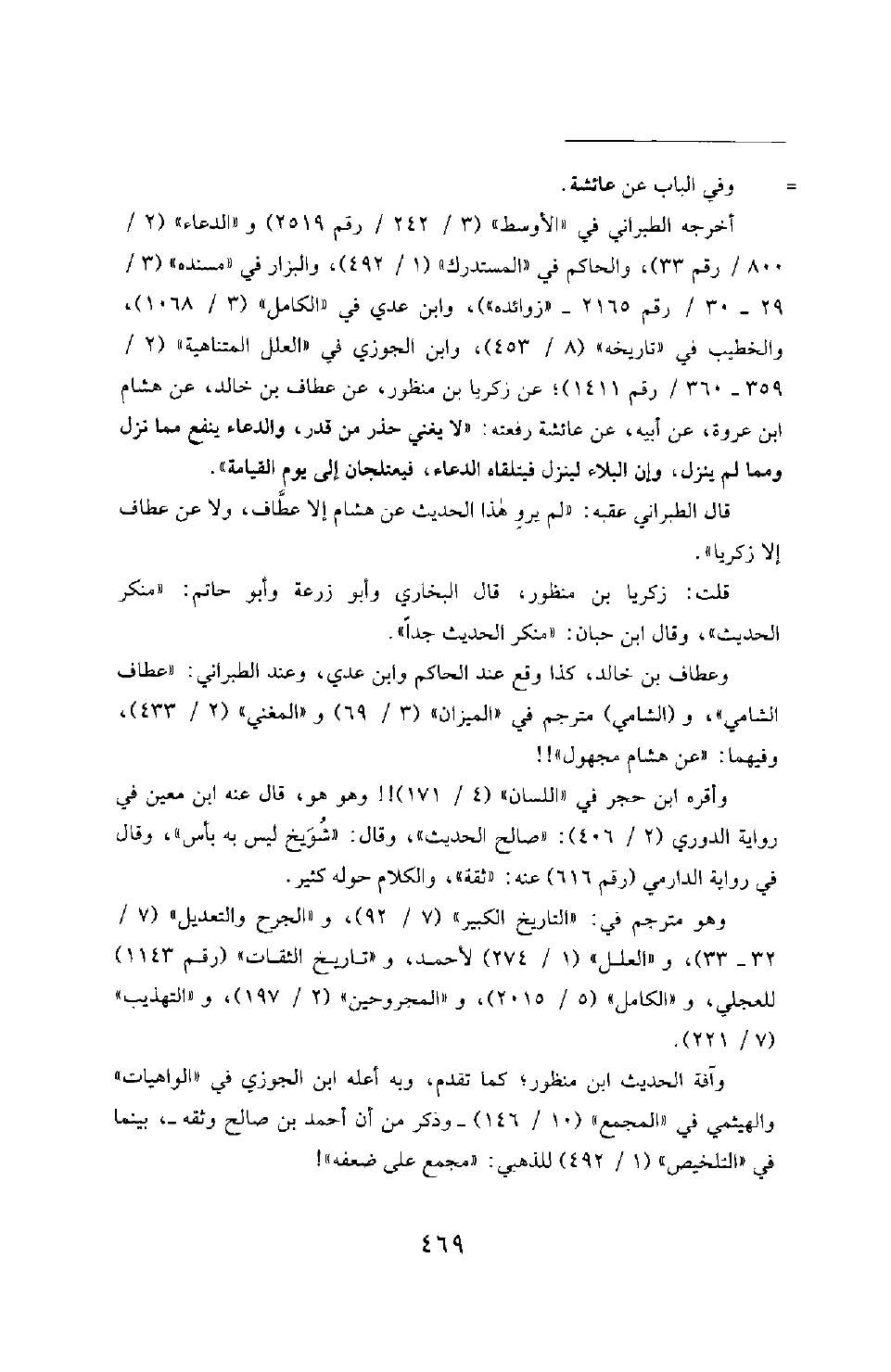 = وفي الباب عن عائشة.

أخرجه الطبراني في «الأوسط» (٣ / ٢٤٢ / رقم ٢٥١٩) و «الدعاء» (٢ / ٨٠٠ / رقم ٣٣)، والحاكم في «المستدرك» (١ / ٤٩٢)، والبزار في «مسنده» (٣ / ٢٩ ـ ٣٠ / رقم ٢١٦٥ ـ «زوائده»)، وابن عدي في «الكامل» (٣ / ١٠٦٨)، والخطيب في «تاريخه» (٨ / ٤٥٣)، وابن الجوزي في «العلل المتناهية» (٢ / ٣٥٩ ـ ٣٦٠ / رقم ١٤١١)؛ عن زكريا بن منظور، عن عطاف بن خالد، عن هشام ابن عروة، عن أبيه، عن عائشة رفعته: «لا يغني حذر من قدر، والدعاء ينفع مما نزل ومما لم ينزل، وإن البلاء لينزل فيتلقاه الدعاء، فيعتلجان إلى يوم القيامة».

قال الطبراني عقبه: «لم يروِ هٰذا الحديث عن هشام إلا عطَّاف، ولا عن عطاف إلا زكريا».

قلت: زكريا بن منظور، قال البخاري وأبو زرعة وأبو حاتم: «منكر الحديث»، وقال ابن حبان: «منكر الحديث جداً».

وعطاف بن خالد، كذا وقع عند الحاكم وابن عدي، وعند الطبراني: «عطاف الشامي»، و (الشامي) مترجم في «الميزان» (٣ / ٦٩) و «المغني» (٢ / ٤٣٣)، وفيهما: «عن هشام مجهول»!!

وأقره ابن حجر في «اللسان» (٤ / ١٧١)!! وهو هو، قال عنه ابن معين في رواية الدوري (٢ / ٤٠٦): «صالح الحديث»، وقال: «شُوَيخ ليس به بأس»، وقال في رواية الدارمي (رقم ٦١٦) عنه: «ثقة»، والكلام حوله كثير.

وهو مترجم في: «التاريخ الكبير» (٧ / ٩٢)، و «الجرح والتعديل» (٧ / ٣٢ ـ ٣٣)، و «العلل» (١ / ٢٧٤) لأحمد، و «تاريخ الثقات» (رقم ١١٤٣) للعجلي، و «الكامل» (٥ / ٢٠١٥)، و «المجروحين» (٢ / ١٩٧)، و «التهذيب» (٧ / ٢٢١).

وآفة الحديث ابن منظور؛ كما تقدم، وبه أعله ابن الجوزي في «الواهيات» والهيثمي في «المجمع» (١٠ / ١٤٦) ـ وذكر من أن أحمد بن صالح وثقه ـ، بينما في «التلخيص» (١ / ٤٩٢) للذهبي: «مجمع على ضعفه»!

٤٦٩